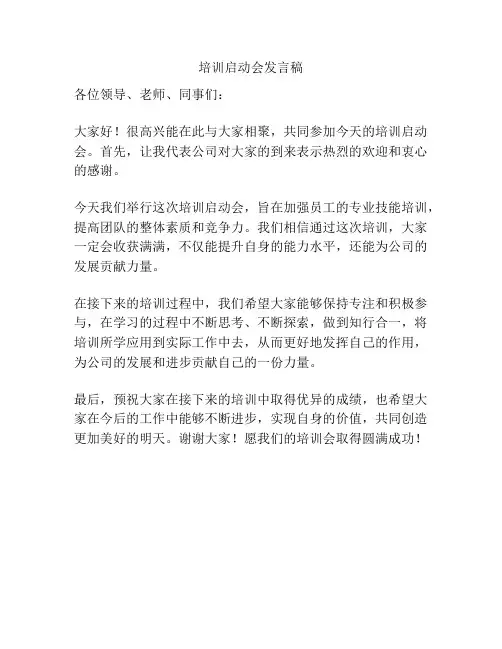 培训启动会发言稿

各位领导、老师、同事们：

大家好！很高兴能在此与大家相聚，共同参加今天的培训启动会。首先，让我代表公司对大家的到来表示热烈的欢迎和衷心的感谢。

今天我们举行这次培训启动会，旨在加强员工的专业技能培训，提高团队的整体素质和竞争力。我们相信通过这次培训，大家一定会收获满满，不仅能提升自身的能力水平，还能为公司的发展贡献力量。

在接下来的培训过程中，我们希望大家能够保持专注和积极参与，在学习的过程中不断思考、不断探索，做到知行合一，将培训所学应用到实际工作中去，从而更好地发挥自己的作用，为公司的发展和进步贡献自己的一份力量。

最后，预祝大家在接下来的培训中取得优异的成绩，也希望大家在今后的工作中能够不断进步，实现自身的价值，共同创造更加美好的明天。谢谢大家！愿我们的培训会取得圆满成功！